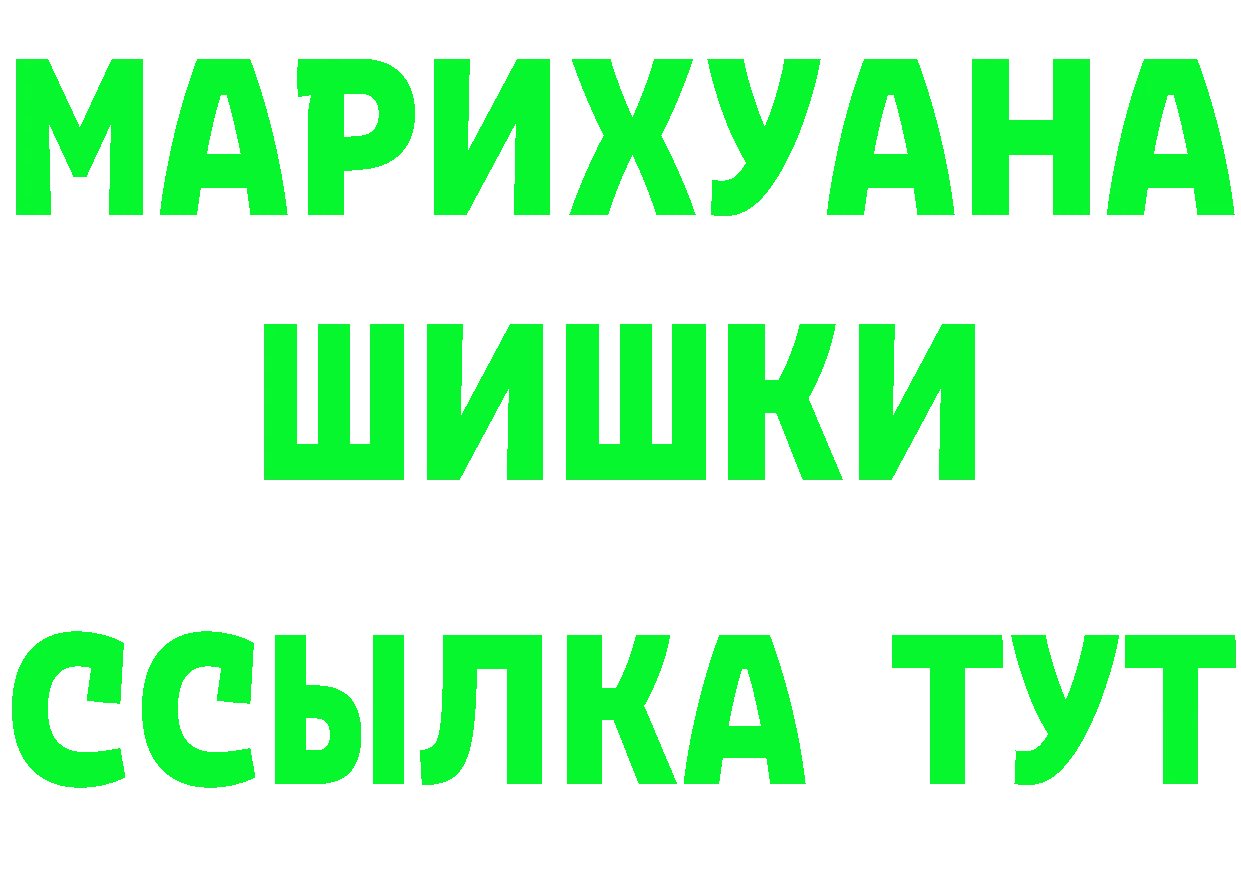 МАРИХУАНА
ШИШКИ
ССЫЛКА ТУТ